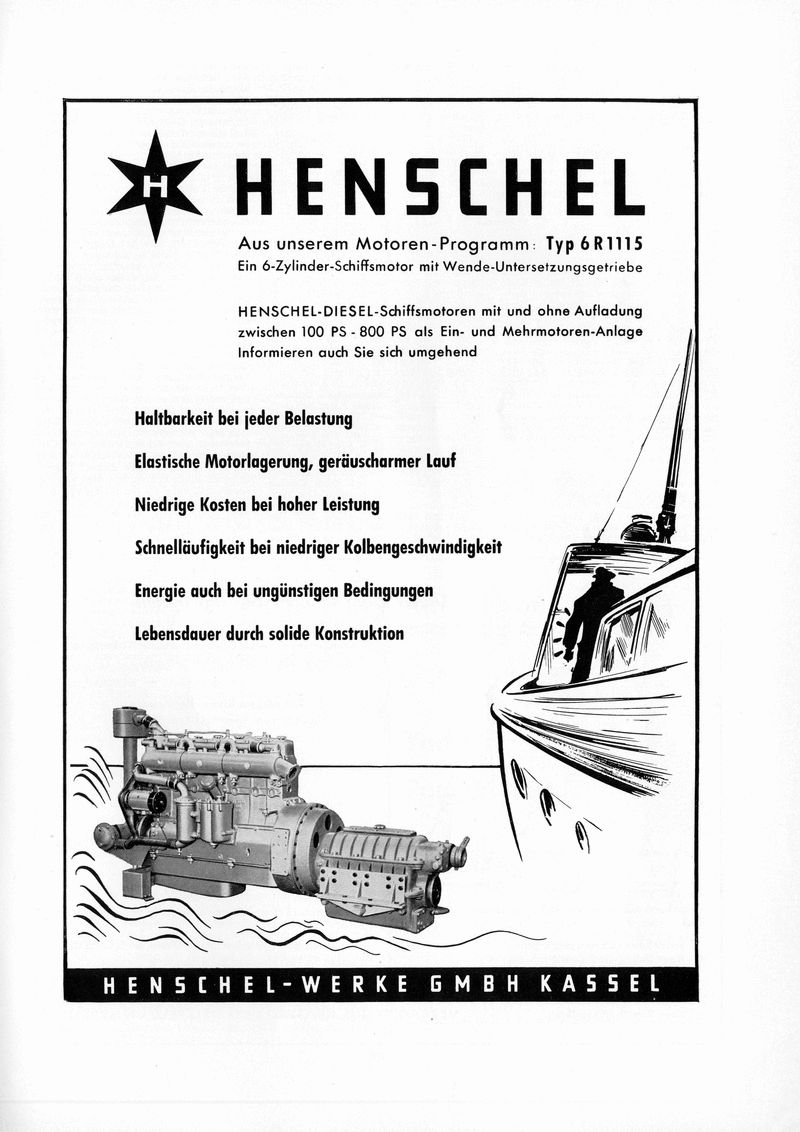 H

HENSCHEL

Aus unserem Motoren-Programm: Typ 6 R 1115
Ein 6-Zylinder-Schiffsmotor mit Wende-Untersetzungsgetriebe

HENSCHEL-DIESEL-Schiffsmotoren mit und ohne Aufladung zwischen 100 PS - 800 PS als Ein- und Mehrmotoren-Anlage
Informieren auch Sie sich umgehend

Haltbarkeit bei jeder Belastung

Elastische Motorlagerung, geräuscharmer Lauf

Niedrige Kosten bei hoher Leistung

Schnelläufigkeit bei niedriger Kolbengeschwindigkeit

Energie auch bei ungünstigen Bedingungen

Lebensdauer durch solide Konstruktion

HENSCHEL-WERKE GMBH KASSEL